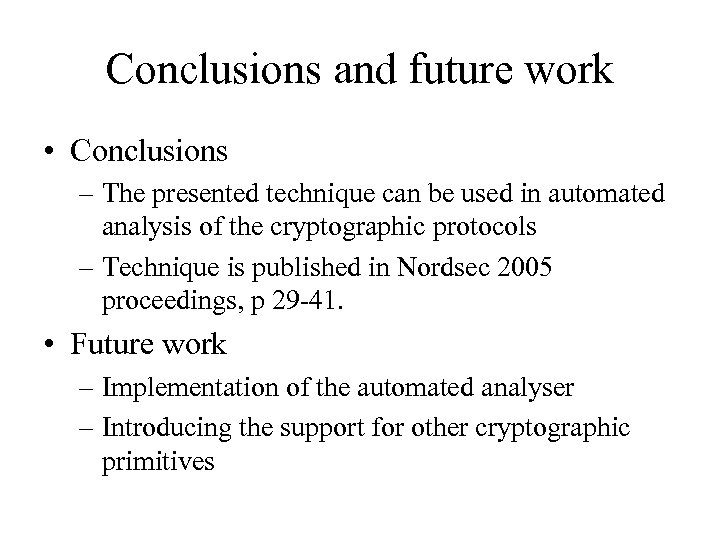 Conclusions and future work

• Conclusions
 – The presented technique can be used in automated analysis of the cryptographic protocols
 – Technique is published in Nordsec 2005 proceedings, p 29-41.
• Future work
 – Implementation of the automated analyser
 – Introducing the support for other cryptographic primitives